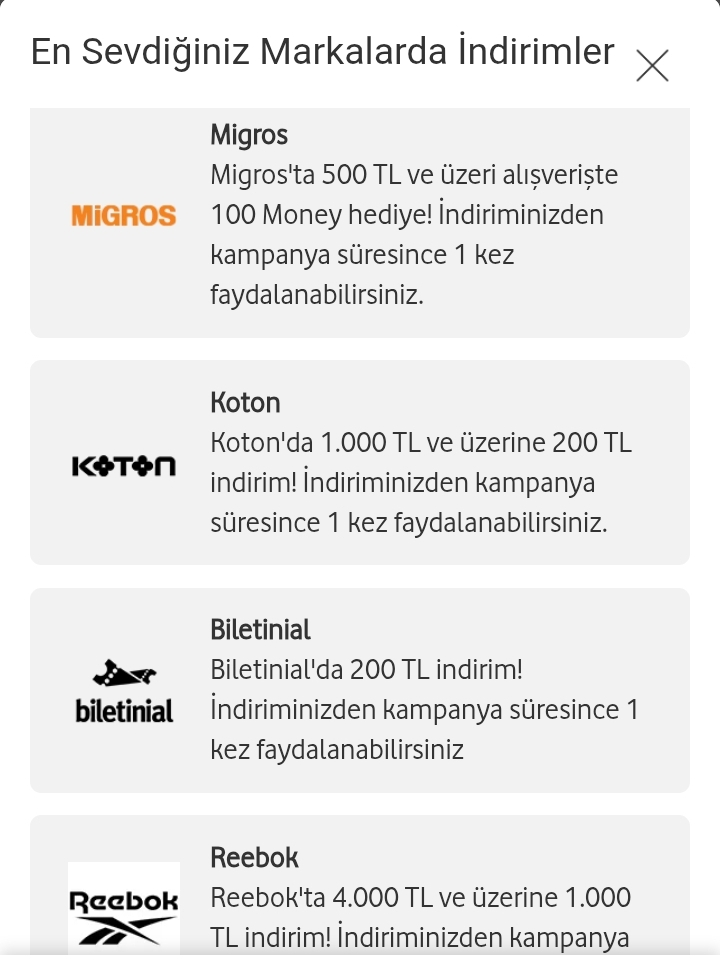 En Sevdiğiniz Markalarda İndirimler

MiGROS

Migros
Migros'ta 500 TL ve üzeri alışverişte 100 Money hediye! İndiriminizden kampanya süresince 1 kez faydalanabilirsiniz.

KOTON

Koton
Koton'da 1.000 TL ve üzerine 200 TL indirim! İndiriminizden kampanya süresince 1 kez faydalanabilirsiniz.

biletinial

Biletinial
Biletinial'da 200 TL indirim! İndiriminizden kampanya süresince 1 kez faydalanabilirsiniz

Reebok

Reebok
Reebok'ta 4.000 TL ve üzerine 1.000 TL indirim! İndiriminizden kampanya